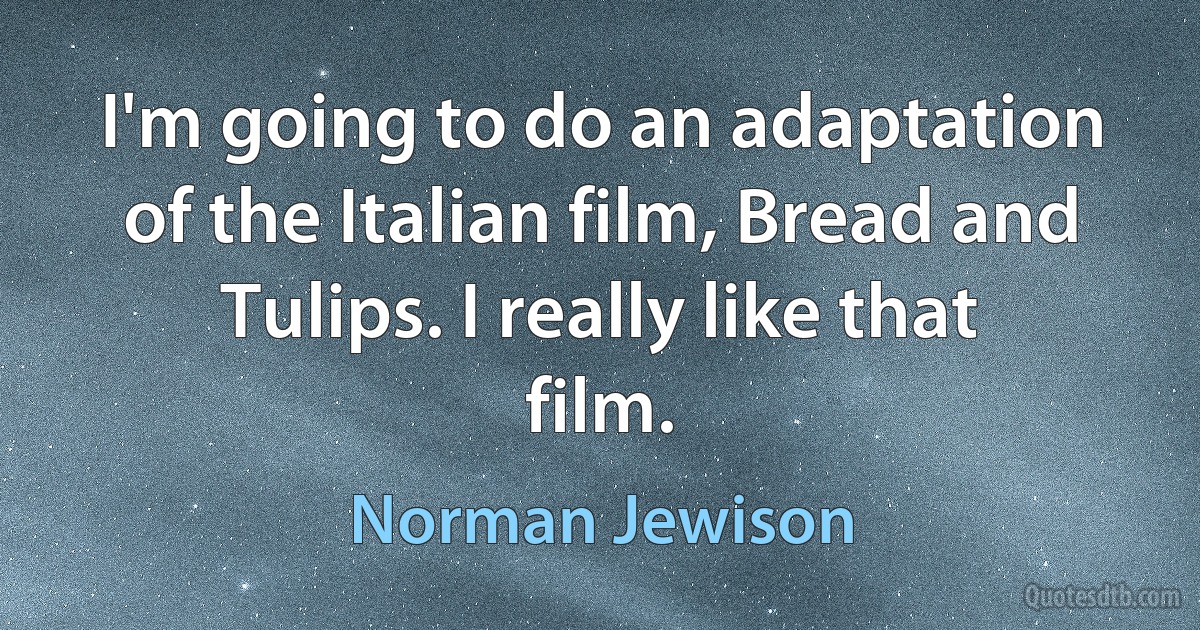 I'm going to do an adaptation of the Italian film, Bread and Tulips. I really like that film.

Norman Jewison

Quotesdtb.com